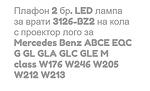 Плафон 2 бр. LED лампа за врати 3126-BZ2 на кола с проектор лого за Mercedes Benz ABCE EQC G GL GLA GLC GLE M class W176 W246 W205 W212 W213